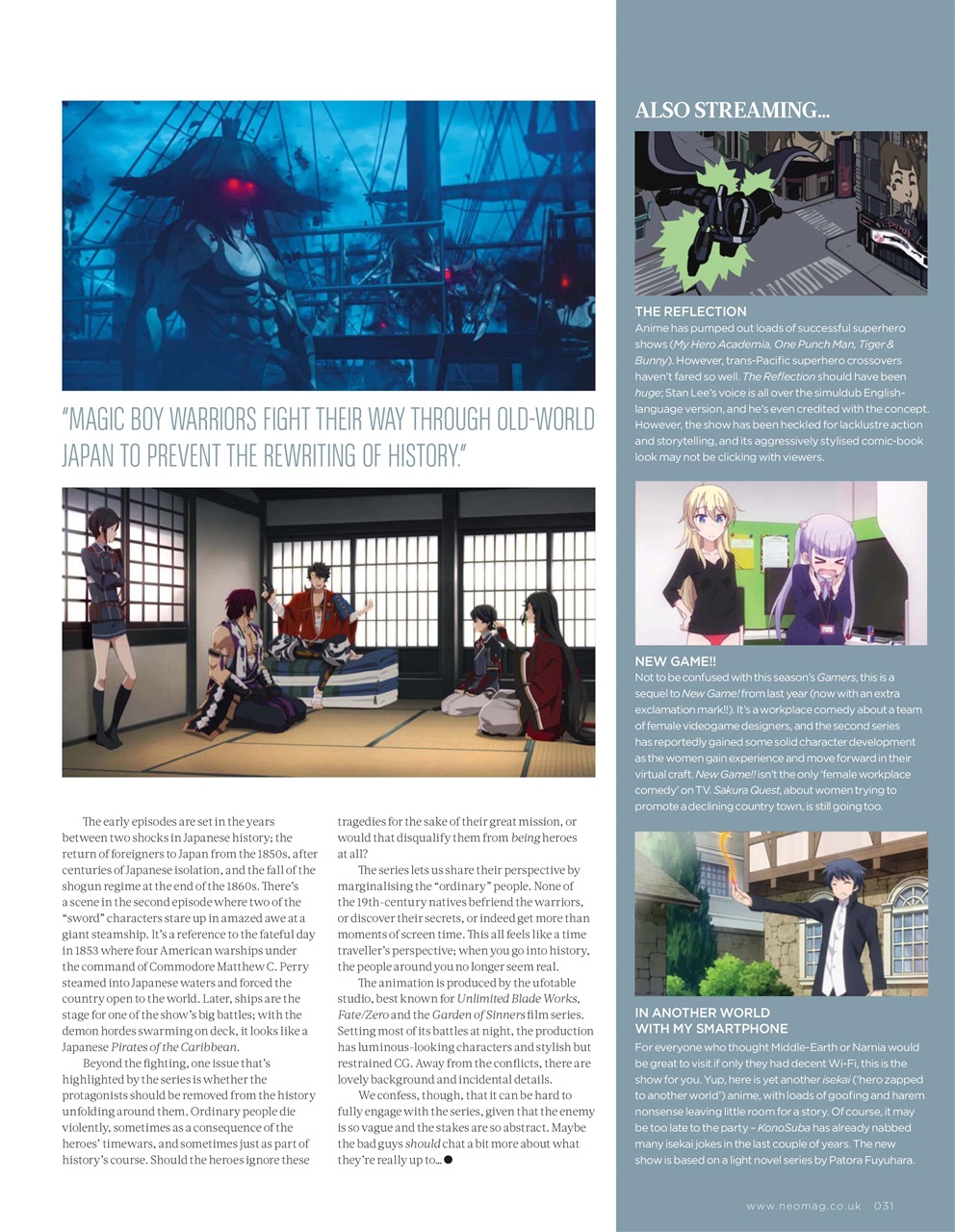 "MAGIC BOY WARRIORS FIGHT THEIR WAY THROUGH OLD-WORLD JAPAN TO PREVENT THE REWRITING OF HISTORY."

The early episodes are set in the years between two shocks in Japanese history; the return of foreigners to Japan from the 1850s, after centuries of Japanese isolation, and the fall of the shogun regime at the end of the 1860s. There's a scene in the second episode where two of the "sword" characters stare up in amazed awe at a giant steamship. It's a reference to the fateful day in 1853 where four American warships under the command of Commodore Matthew C. Perry steamed into Japanese waters and forced the country open to the world. Later, ships are the stage for one of the show's big battles; with the demon hordes swarming on deck, it looks like a Japanese Pirates of the Caribbean.

Beyond the fighting, one issue that's highlighted by the series is whether the protagonists should be removed from the history unfolding around them. Ordinary people die violently, sometimes as a consequence of the heroes' timewars, and sometimes just as part of history's course. Should the heroes ignore these tragedies for the sake of their great mission, or would that disqualify them from being heroes at all?

The series lets us share their perspective by marginalising the "ordinary" people. None of the 19th-century natives befriend the warriors, or discover their secrets, or indeed get more than moments of screen time. This all feels like a time traveller's perspective; when you go into history, the people around you no longer seem real.

The animation is produced by the ufotable studio, best known for Unlimited Blade Works, Fate/Zero and the Garden of Sinners film series. Setting most of its battles at night, the production has luminous-looking characters and stylish but restrained CG. Away from the conflicts, there are lovely background and incidental details.

We confess, though, that it can be hard to fully engage with the series, given that the enemy is so vague and the stakes are so abstract. Maybe the bad guys should chat a bit more about what they're really up to...

ALSO STREAMING...

THE REFLECTION
Anime has pumped out loads of successful superhero shows (My Hero Academia, One Punch Man, Tiger & Bunny). However, trans-Pacific superhero crossovers haven't fared so well. The Reflection should have been huge; Stan Lee's voice is all over the simuldub English-language version, and he's even credited with the concept. However, the show has been heckled for lacklustre action and storytelling, and its aggressively stylised comic-book look may not be clicking with viewers.

NEW GAME!!
Not to be confused with this season's Gamers, this is a sequel to New Game! from last year (now with an extra exclamation mark!!). It's a workplace comedy about a team of female videogame designers, and the second series has reportedly gained some solid character development as the women gain experience and move forward in their virtual craft. New Game!! isn't the only 'female workplace comedy' on TV. Sakura Quest, about women trying to promote a declining country town, is still going too.

IN ANOTHER WORLD WITH MY SMARTPHONE
For everyone who thought Middle-Earth or Narnia would be great to visit if only they had decent Wi-Fi, this is the show for you. Yup, here is yet another isekai ('hero zapped to another world') anime, with loads of goofing and harem nonsense leaving little room for a story. Of course, it may be too late to the party – KonoSuba has already nabbed many isekai jokes in the last couple of years. The new show is based on a light novel series by Patora Fuyuhara.

www.neomag.co.uk 031